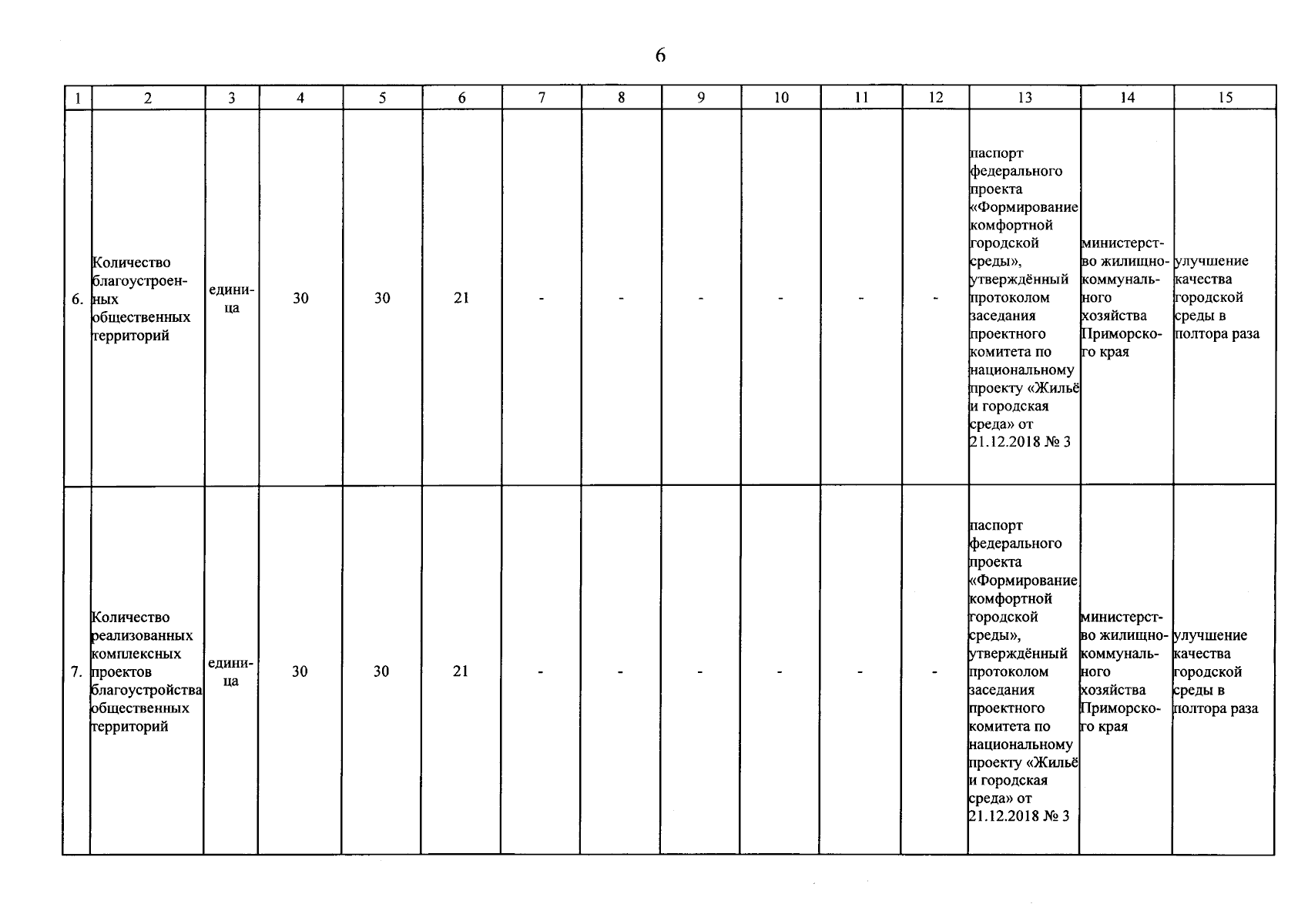 6

| 1 | 2 | 3 | 4 | 5 | 6 | 7 | 8 | 9 | 10 | 11 | 12 | 13 | 14 | 15 |
|---|---|---|---|---|---|---|---|---|---|---|---|---|---|---|
| 6. | Количество благоустроенных общественных территорий | единица | 30 | 30 | 21 | - | - | - | - | - | - | паспорт федерального проекта «Формирование комфортной городской среды», утверждённый протоколом заседания проектного комитета по национальному проекту «Жильё и городская среда» от 21.12.2018 № 3 | министерство жилищно-коммунального хозяйства Приморского края | улучшение качества городской среды в полтора раза |
| 7. | Количество реализованных комплексных проектов благоустройства общественных территорий | единица | 30 | 30 | 21 | - | - | - | - | - | - | паспорт федерального проекта «Формирование комфортной городской среды», утверждённый протоколом заседания проектного комитета по национальному проекту «Жильё и городская среда» от 21.12.2018 № 3 | министерство жилищно-коммунального хозяйства Приморского края | улучшение качества городской среды в полтора раза |